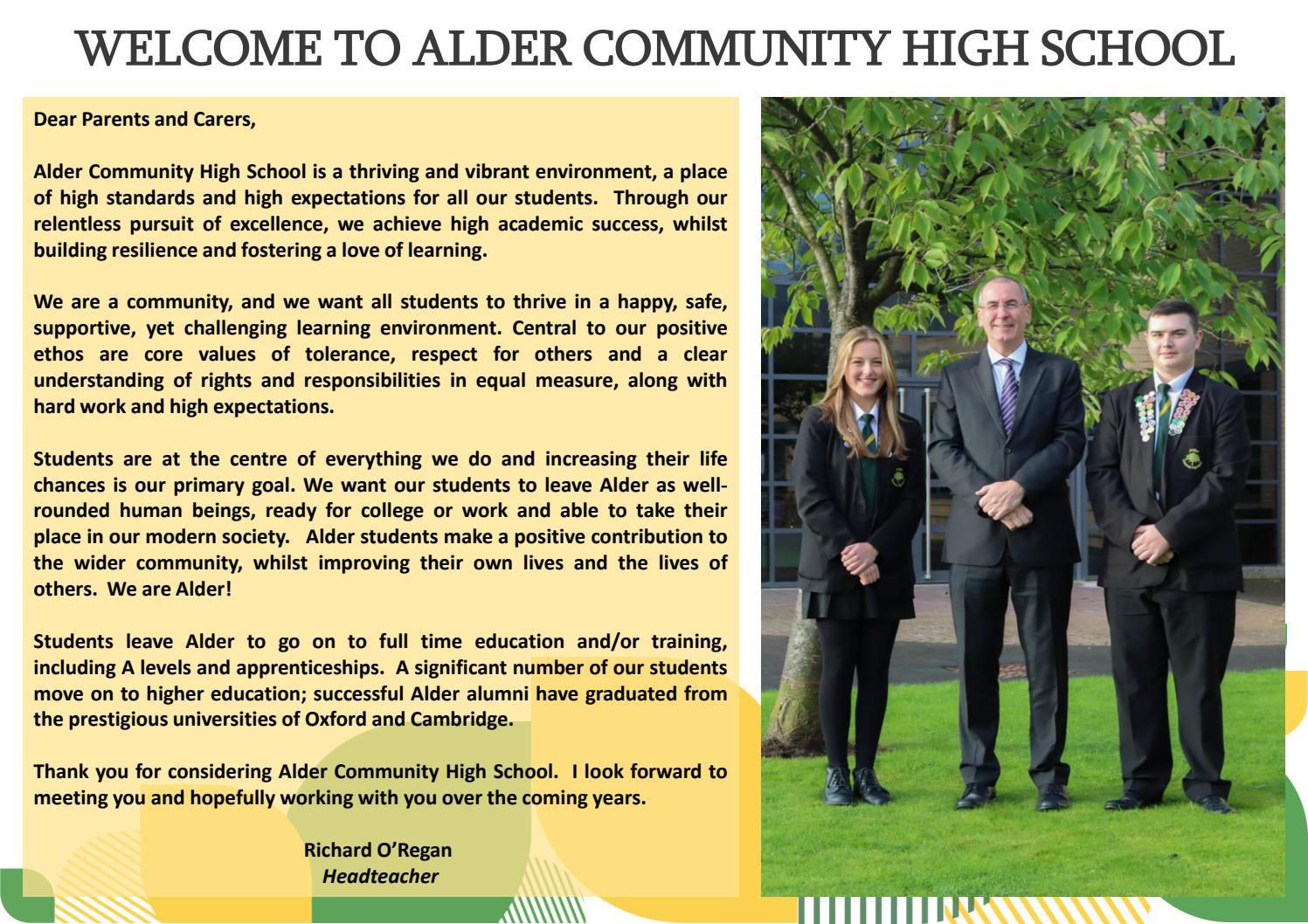 WELCOME TO ALDER COMMUNITY HIGH SCHOOL

Dear Parents and Carers,

Alder Community High School is a thriving and vibrant environment, a place of high standards and high expectations for all our students. Through our relentless pursuit of excellence, we achieve high academic success, whilst building resilience and fostering a love of learning.

We are a community, and we want all students to thrive in a happy, safe, supportive, yet challenging learning environment. Central to our positive ethos are core values of tolerance, respect for others and a clear understanding of rights and responsibilities in equal measure, along with hard work and high expectations.

Students are at the centre of everything we do and increasing their life chances is our primary goal. We want our students to leave Alder as well-rounded human beings, ready for college or work and able to take their place in our modern society. Alder students make a positive contribution to the wider community, whilst improving their own lives and the lives of others. We are Alder!

Students leave Alder to go on to full time education and/or training, including A levels and apprenticeships. A significant number of our students move on to higher education; successful Alder alumni have graduated from the prestigious universities of Oxford and Cambridge.

Thank you for considering Alder Community High School. I look forward to meeting you and hopefully working with you over the coming years.

Richard O'Regan
Headteacher